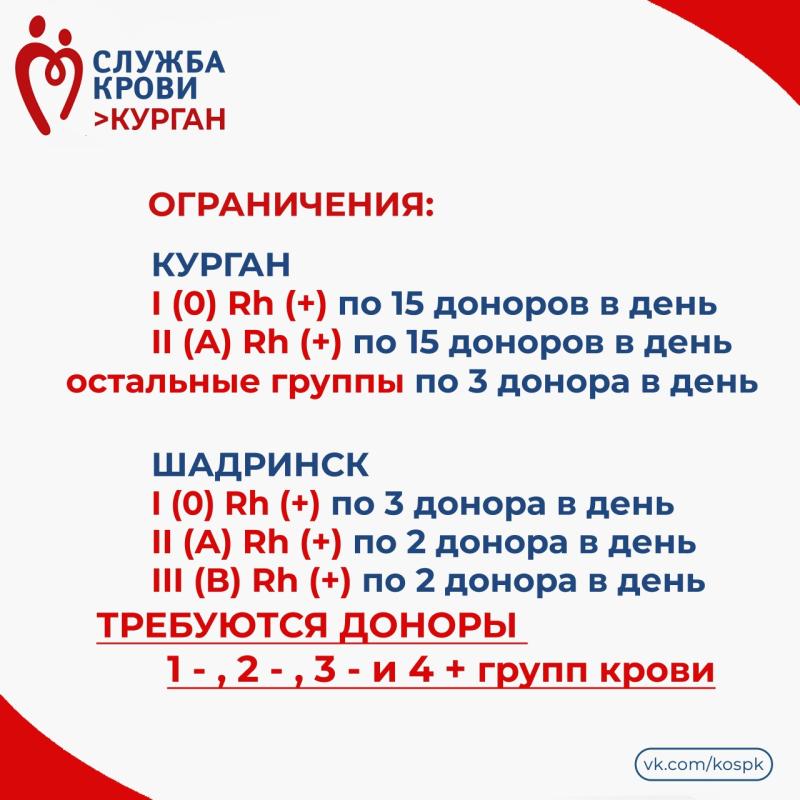 СЛУЖБА КРОВИ >КУРГАН

ОГРАНИЧЕНИЯ:

КУРГАН
I (0) Rh (+) по 15 доноров в день
II (A) Rh (+) по 15 доноров в день
остальные группы по 3 донора в день

ШАДРИНСК
I (0) Rh (+) по 3 донора в день
II (A) Rh (+) по 2 донора в день
III (B) Rh (+) по 2 донора в день
ТРЕБУЮТСЯ ДОНОРЫ
1 - , 2 - , 3 - и 4 + групп крови

vk.com/kospk